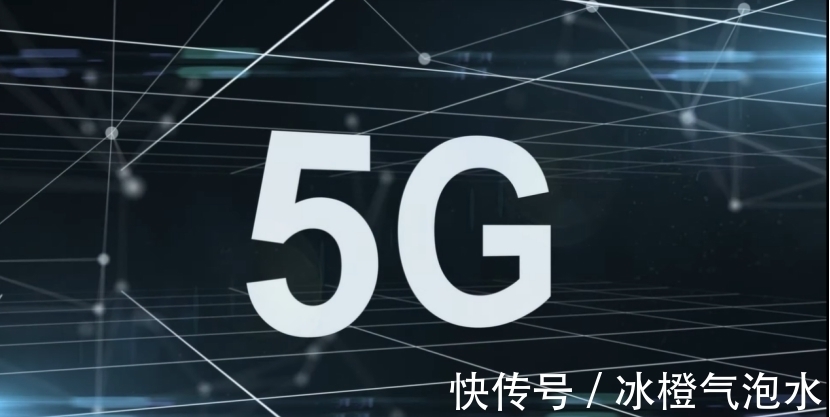 5G

快传号 / 冰橙气泡水